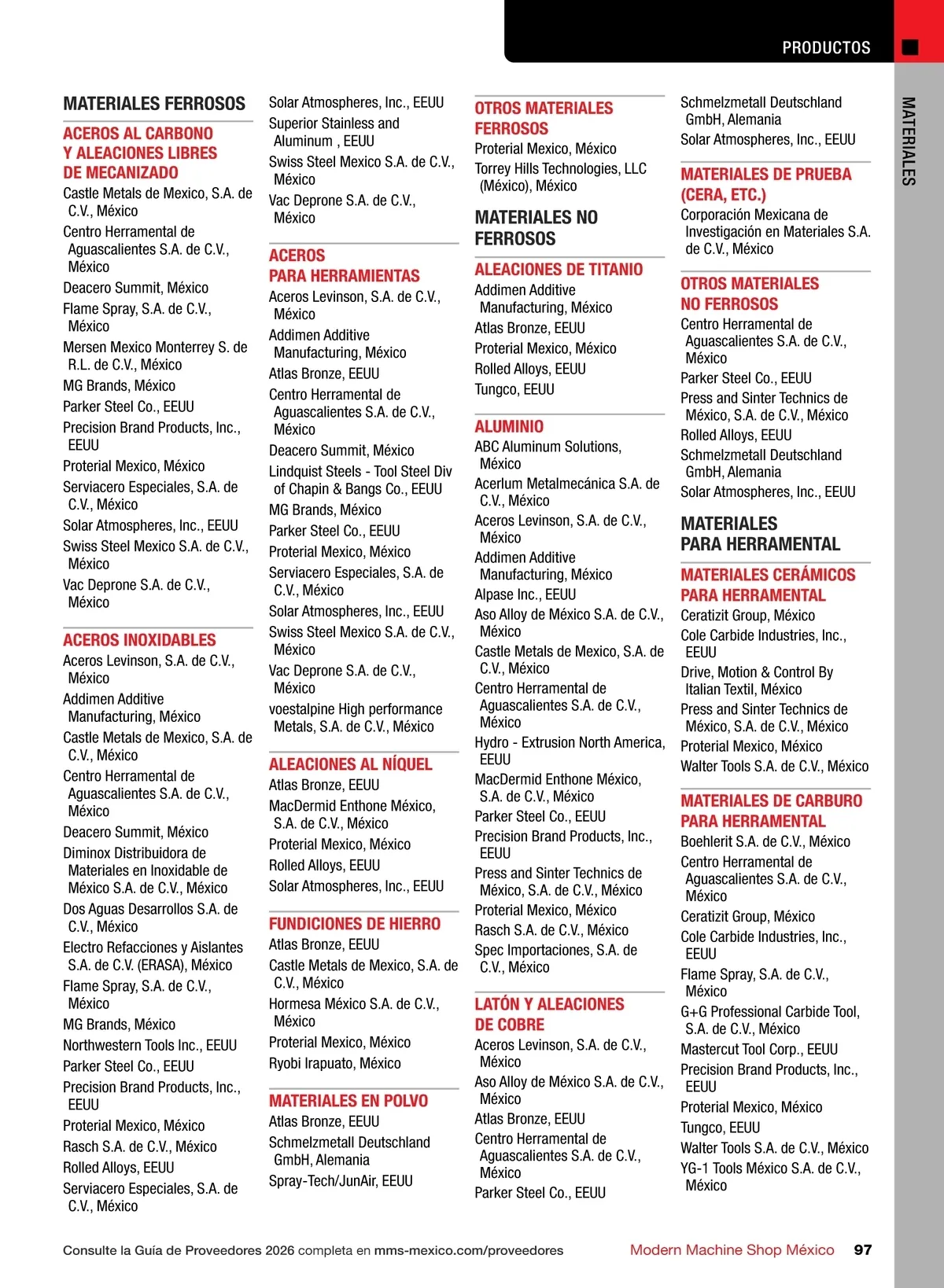 PRODUCTOS

MATERIALES

MATERIALES FERROSOS

ACEROS AL CARBONO Y ALEACIONES LIBRES DE MECANIZADO

Castle Metals de Mexico, S.A. de C.V., México
Centro Herramental de Aguascalientes S.A. de C.V., México
Deacero Summit, México
Flame Spray, S.A. de C.V., México
Mersen Mexico Monterrey S. de R.L. de C.V., México
MG Brands, México
Parker Steel Co., EEUU
Precision Brand Products, Inc., EEUU
Proterial Mexico, México
Serviacero Especiales, S.A. de C.V., México
Solar Atmospheres, Inc., EEUU
Swiss Steel Mexico S.A. de C.V., México
Vac Deprone S.A. de C.V., México

ACEROS INOXIDABLES

Aceros Levinson, S.A. de C.V., México
Addimen Additive Manufacturing, México
Castle Metals de Mexico, S.A. de C.V., México
Centro Herramental de Aguascalientes S.A. de C.V., México
Deacero Summit, México
Diminox Distribuidora de Materiales en Inoxidable de México S.A. de C.V., México
Dos Aguas Desarrollos S.A. de C.V., México
Electro Refacciones y Aislantes S.A. de C.V. (ERASA), México
Flame Spray, S.A. de C.V., México
MG Brands, México
Northwestern Tools Inc., EEUU
Parker Steel Co., EEUU
Precision Brand Products, Inc., EEUU
Proterial Mexico, México
Rasch S.A. de C.V., México
Rolled Alloys, EEUU
Serviacero Especiales, S.A. de C.V., México

Solar Atmospheres, Inc., EEUU
Superior Stainless and Aluminum , EEUU
Swiss Steel Mexico S.A. de C.V., México
Vac Deprone S.A. de C.V., México

ACEROS PARA HERRAMIENTAS

Aceros Levinson, S.A. de C.V., México
Addimen Additive Manufacturing, México
Atlas Bronze, EEUU
Centro Herramental de Aguascalientes S.A. de C.V., México
Deacero Summit, México
Lindquist Steels - Tool Steel Div of Chapin & Bangs Co., EEUU
MG Brands, México
Parker Steel Co., EEUU
Proterial Mexico, México
Serviacero Especiales, S.A. de C.V., México
Solar Atmospheres, Inc., EEUU
Swiss Steel Mexico S.A. de C.V., México
Vac Deprone S.A. de C.V., México
voestalpine High performance Metals, S.A. de C.V., México

ALEACIONES AL NÍQUEL

Atlas Bronze, EEUU
MacDermid Enthone México, S.A. de C.V., México
Proterial Mexico, México
Rolled Alloys, EEUU
Solar Atmospheres, Inc., EEUU

FUNDICIONES DE HIERRO

Atlas Bronze, EEUU
Castle Metals de Mexico, S.A. de C.V., México
Hormesa México S.A. de C.V., México
Proterial Mexico, México
Ryobi Irapuato, México

MATERIALES EN POLVO

Atlas Bronze, EEUU
Schmelzmetall Deutschland GmbH, Alemania
Spray-Tech/JunAir, EEUU

OTROS MATERIALES FERROSOS

Proterial Mexico, México
Torrey Hills Technologies, LLC (México), México

MATERIALES NO FERROSOS

ALEACIONES DE TITANIO

Addimen Additive Manufacturing, México
Atlas Bronze, EEUU
Proterial Mexico, México
Rolled Alloys, EEUU
Tungco, EEUU

ALUMINIO

ABC Aluminum Solutions, México
Acerlum Metalmecánica S.A. de C.V., México
Aceros Levinson, S.A. de C.V., México
Addimen Additive Manufacturing, México
Alpase Inc., EEUU
Aso Alloy de México S.A. de C.V., México
Castle Metals de Mexico, S.A. de C.V., México
Centro Herramental de Aguascalientes S.A. de C.V., México
Hydro - Extrusion North America, EEUU
MacDermid Enthone México, S.A. de C.V., México
Parker Steel Co., EEUU
Precision Brand Products, Inc., EEUU
Press and Sinter Technics de México, S.A. de C.V., México
Proterial Mexico, México
Rasch S.A. de C.V., México
Spec Importaciones, S.A. de C.V., México

LATÓN Y ALEACIONES DE COBRE

Aceros Levinson, S.A. de C.V., México
Aso Alloy de México S.A. de C.V., México
Atlas Bronze, EEUU
Centro Herramental de Aguascalientes S.A. de C.V., México
Parker Steel Co., EEUU

Schmelzmetall Deutschland GmbH, Alemania
Solar Atmospheres, Inc., EEUU

MATERIALES DE PRUEBA (CERA, ETC.)

Corporación Mexicana de Investigación en Materiales S.A. de C.V., México

OTROS MATERIALES NO FERROSOS

Centro Herramental de Aguascalientes S.A. de C.V., México
Parker Steel Co., EEUU
Press and Sinter Technics de México, S.A. de C.V., México
Rolled Alloys, EEUU
Schmelzmetall Deutschland GmbH, Alemania
Solar Atmospheres, Inc., EEUU

MATERIALES PARA HERRAMENTAL

MATERIALES CERÁMICOS PARA HERRAMENTAL

Ceratizit Group, México
Cole Carbide Industries, Inc., EEUU
Drive, Motion & Control By Italian Textil, México
Press and Sinter Technics de México, S.A. de C.V., México
Proterial Mexico, México
Walter Tools S.A. de C.V., México

MATERIALES DE CARBURO PARA HERRAMENTAL

Boehlerit S.A. de C.V., México
Centro Herramental de Aguascalientes S.A. de C.V., México
Ceratizit Group, México
Cole Carbide Industries, Inc., EEUU
Flame Spray, S.A. de C.V., México
G+G Professional Carbide Tool, S.A. de C.V., México
Mastercut Tool Corp., EEUU
Precision Brand Products, Inc., EEUU
Proterial Mexico, México
Tungco, EEUU
Walter Tools S.A. de C.V., México
YG-1 Tools México S.A. de C.V., México

Consulte la Guía de Proveedores 2026 completa en mms-mexico.com/proveedores

Modern Machine Shop México 97